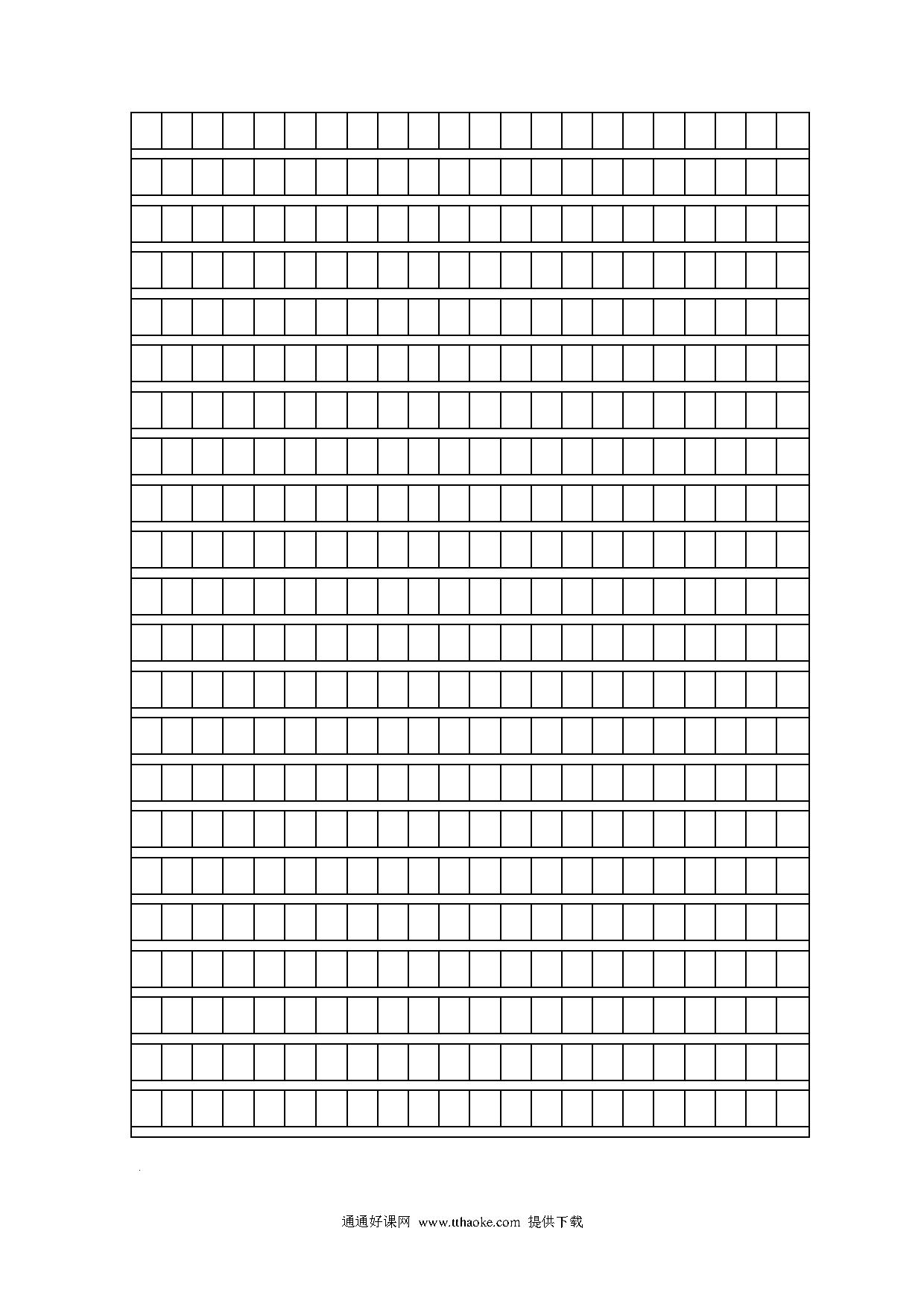 通通好课网 www.tthaoke.com 提供下载